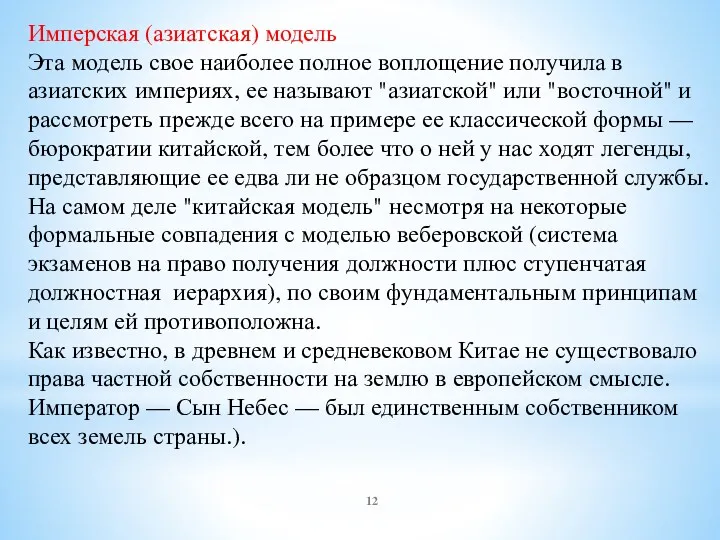 Имперская (азиатская) модель
Эта модель свое наиболее полное воплощение получила в азиатских империях, ее называют "азиатской" или "восточной" и рассмотреть прежде всего на примере ее классической формы — бюрократии китайской, тем более что о ней у нас ходят легенды, представляющие ее едва ли не образцом государственной службы.
На самом деле "китайская модель" несмотря на некоторые формальные совпадения с моделью веберовской (система экзаменов на право получения должности плюс ступенчатая должностная иерархия), по своим фундаментальным принципам и целям ей противоположна.
Как известно, в древнем и средневековом Китае не существовало права частной собственности на землю в европейском смысле.
Император — Сын Небес — был единственным собственником всех земель страны.).

12